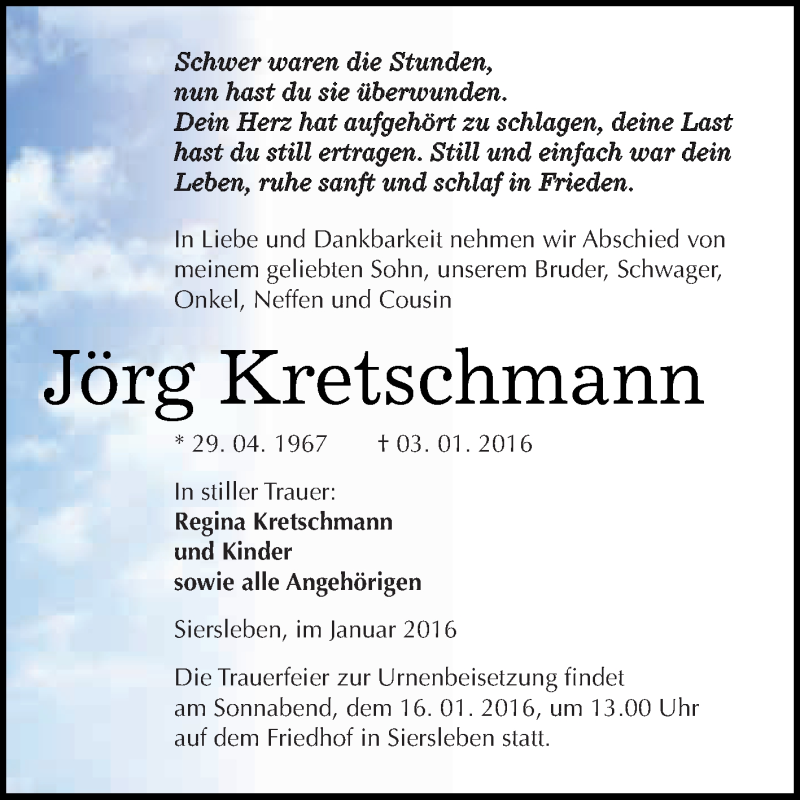 Schwer waren die Stunden,
nun hast du sie überwunden.
Dein Herz hat aufgehört zu schlagen, deine Last hast du still ertragen. Still und einfach war dein Leben, ruhe sanft und schlaf in Frieden.

In Liebe und Dankbarkeit nehmen wir Abschied von meinem geliebten Sohn, unserem Bruder, Schwager, Onkel, Neffen und Cousin

Jörg Kretschmann

* 29. 04. 1967 † 03. 01. 2016

In stiller Trauer:
Regina Kretschmann
und Kinder
sowie alle Angehörigen

Siersleben, im Januar 2016

Die Trauerfeier zur Urnenbeisetzung findet am Sonnabend, dem 16. 01. 2016, um 13.00 Uhr auf dem Friedhof in Siersleben statt.